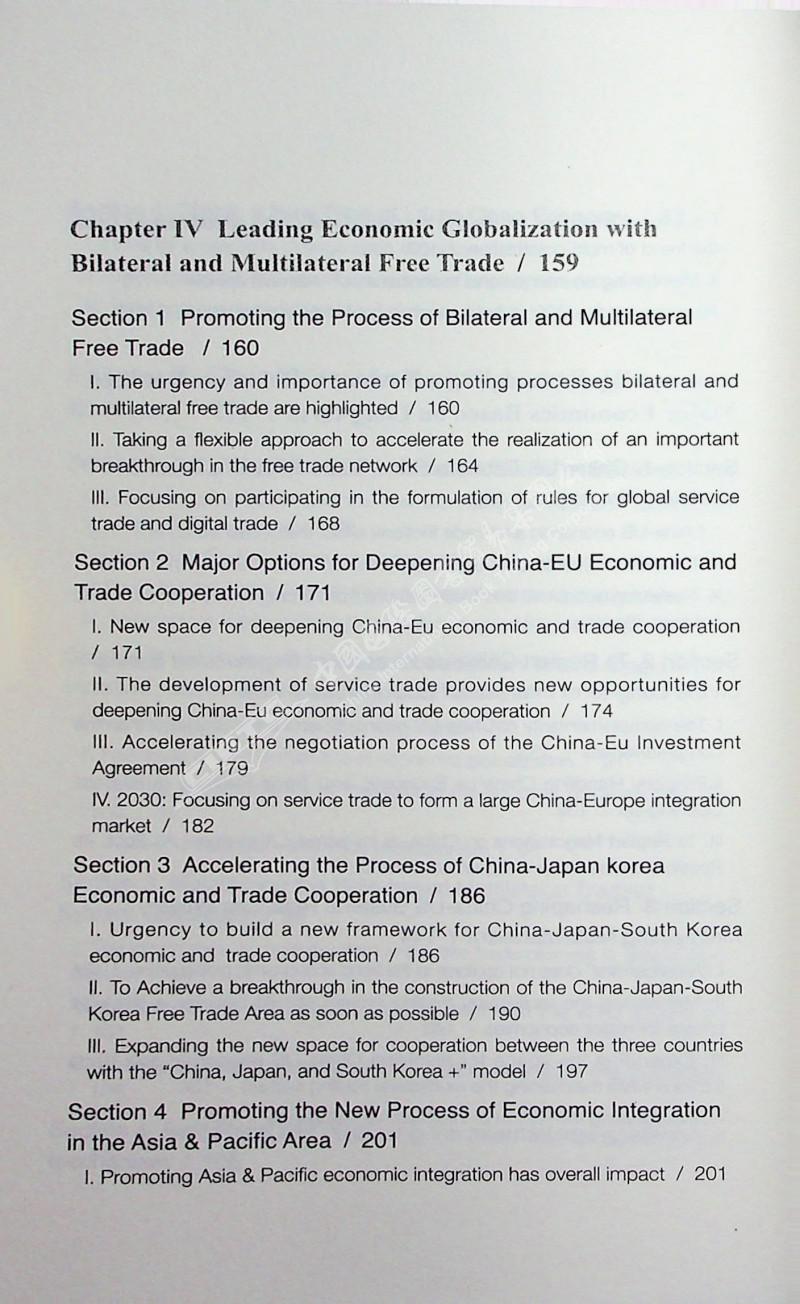 Chapter IV Leading Economic Globalization with Bilateral and Multilateral Free Trade / 159

Section 1 Promoting the Process of Bilateral and Multilateral Free Trade / 160

I. The urgency and importance of promoting processes bilateral and multilateral free trade are highlighted / 160

II. Taking a flexible approach to accelerate the realization of an important breakthrough in the free trade network / 164

III. Focusing on participating in the formulation of rules for global service trade and digital trade / 168

Section 2 Major Options for Deepening China-EU Economic and Trade Cooperation / 171

I. New space for deepening China-Eu economic and trade cooperation / 171

II. The development of service trade provides new opportunities for deepening China-Eu economic and trade cooperation / 174

III. Accelerating the negotiation process of the China-Eu Investment Agreement / 179

IV. 2030: Focusing on service trade to form a large China-Europe integration market / 182

Section 3 Accelerating the Process of China-Japan korea Economic and Trade Cooperation / 186

I. Urgency to build a new framework for China-Japan-South Korea economic and trade cooperation / 186

II. To Achieve a breakthrough in the construction of the China-Japan-South Korea Free Trade Area as soon as possible / 190

III. Expanding the new space for cooperation between the three countries with the "China, Japan, and South Korea +" model / 197

Section 4 Promoting the New Process of Economic Integration in the Asia & Pacific Area / 201

I. Promoting Asia & Pacific economic integration has overall impact / 201